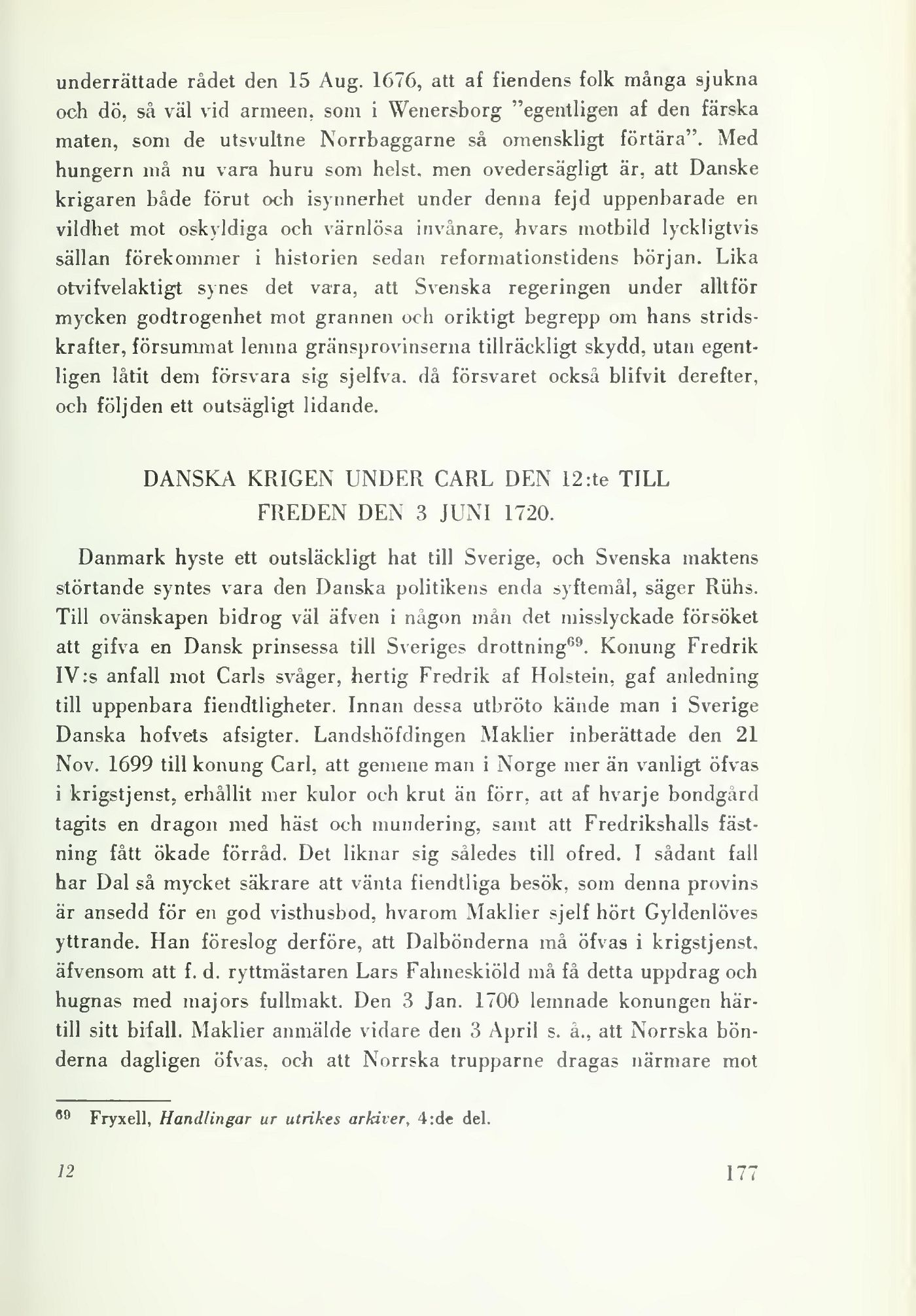 underrättade rådet den 15 Aug. 1676, att af fiendens folk många sjukna och dö, så väl vid armeen, som i Wenersborg "egentligen af den färska maten, som de utsvultne Norrbaggarne så omenskligt förtära". Med hungern må nu vara huru som helst, men ovedersägligt är, att Danske krigaren både förut och isynnerhet under denna fejd uppenbarade en vildhet mot oskyldiga och värnlösa invånare, hvars motbild lyckligtvis sällan förekommer i historien sedan reformationstidens början. Lika otvifvelaktigt synes det vara, att Svenska regeringen under alltför mycken godtrogenhet mot grannen och oriktigt begrepp om hans stridskrafter, försummat lemna gränsprovinserna tillräckligt skydd, utan egentligen låtit dem försvara sig sjelfva, då försvaret också blifvit derefter, och följden ett outsägligt lidande.

DANSKA KRIGEN UNDER CARL DEN 12:te TILL FREDEN DEN 3 JUNI 1720.

Danmark hyste ett outsläckligt hat till Sverige, och Svenska maktens störtande syntes vara den Danska politikens enda syftemål, säger Rühs. Till ovänskapen bidrog väl äfven i någon mån det misslyckade försöket att gifva en Dansk prinsessa till Sveriges drottning$^{69}$. Konung Fredrik IV:s anfall mot Carls svåger, hertig Fredrik af Holstein, gaf anledning till uppenbara fiendtligheter. Innan dessa utbröto kände man i Sverige Danska hofvets afsigter. Landshöfdingen Maklier inberättade den 21 Nov. 1699 till konung Carl, att gemene man i Norge mer än vanligt öfvas i krigstjenst, erhållit mer kulor och krut än förr, att af hvarje bondgård tagits en dragon med häst och mundering, samt att Fredrikshalls fästning fått ökade förråd. Det liknar sig således till ofred. I sådant fall har Dal så mycket säkrare att vänta fiendtliga besök, som denna provins är ansedd för en god visthusbod, hvarom Maklier sjelf hört Gyldenlöves yttrande. Han föreslog derföre, att Dalbönderna må öfvas i krigstjenst, äfvensom att f. d. ryttmästaren Lars Fahneskiöld må få detta uppdrag och hugnas med majors fullmakt. Den 3 Jan. 1700 lemnade konungen härtill sitt bifall. Maklier anmälde vidare den 3 April s. å., att Norrska bönderna dagligen öfvas, och att Norrska trupparne dragas närmare mot

$^{69}$ Fryxell, Handlingar ur utrikes arkiver, 4:de del.

12 177